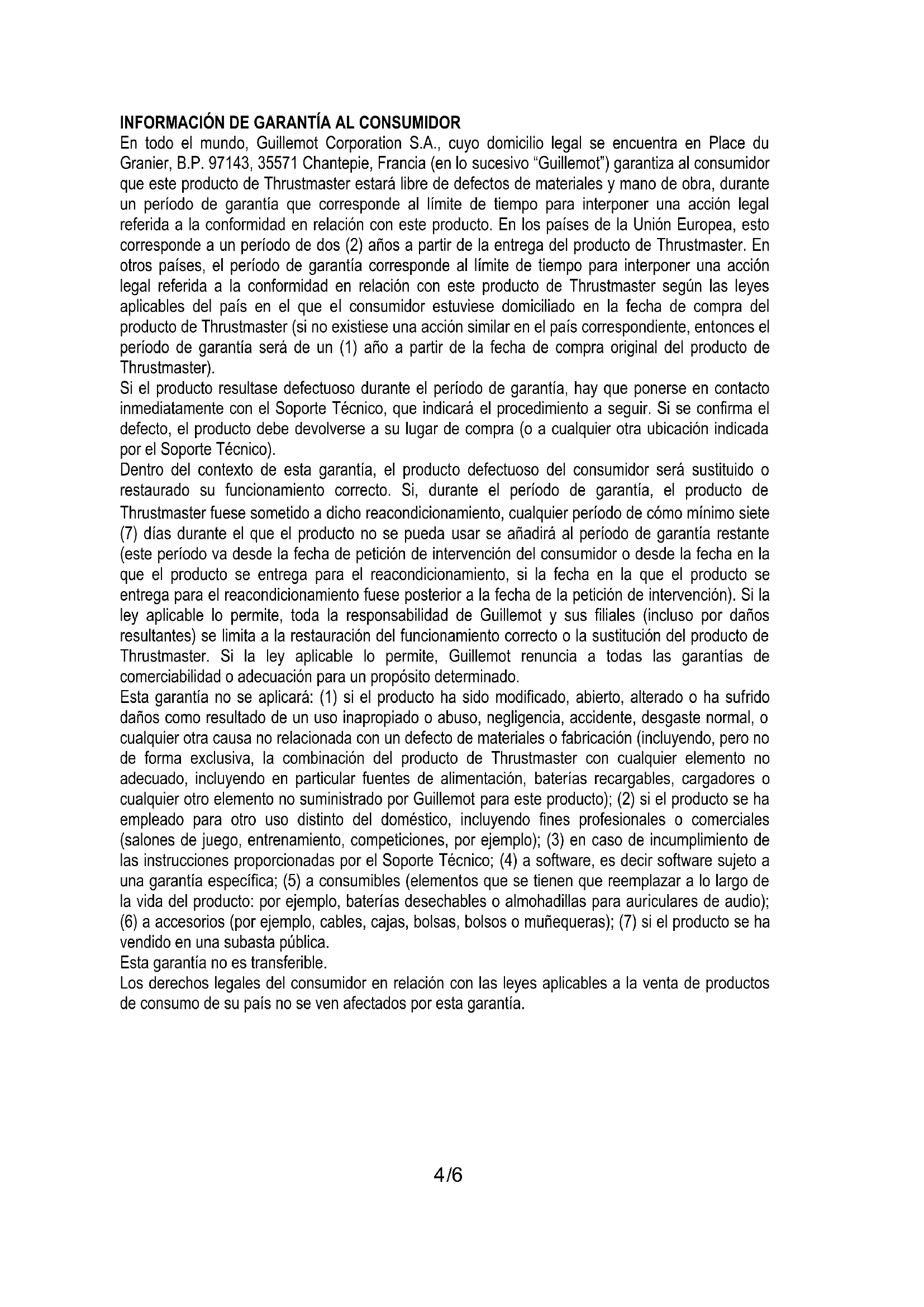 INFORMACIÓN DE GARANTÍA AL CONSUMIDOR
En todo el mundo, Guillemot Corporation S.A., cuyo domicilio legal se encuentra en Place du Granier, B.P. 97143, 35571 Chantepie, Francia (en lo sucesivo "Guillemot") garantiza al consumidor que este producto de Thrustmaster estará libre de defectos de materiales y mano de obra, durante un período de garantía que corresponde al límite de tiempo para interponer una acción legal referida a la conformidad en relación con este producto. En los países de la Unión Europea, esto corresponde a un período de dos (2) años a partir de la entrega del producto de Thrustmaster. En otros países, el período de garantía corresponde al límite de tiempo para interponer una acción legal referida a la conformidad en relación con este producto de Thrustmaster según las leyes aplicables del país en el que el consumidor estuviese domiciliado en la fecha de compra del producto de Thrustmaster (si no existiese una acción similar en el país correspondiente, entonces el período de garantía será de un (1) año a partir de la fecha de compra original del producto de Thrustmaster).
Si el producto resultase defectuoso durante el período de garantía, hay que ponerse en contacto inmediatamente con el Soporte Técnico, que indicará el procedimiento a seguir. Si se confirma el defecto, el producto debe devolverse a su lugar de compra (o a cualquier otra ubicación indicada por el Soporte Técnico).
Dentro del contexto de esta garantía, el producto defectuoso del consumidor será sustituido o restaurado su funcionamiento correcto. Si, durante el período de garantía, el producto de Thrustmaster fuese sometido a dicho reacondicionamiento, cualquier período de cómo mínimo siete (7) días durante el que el producto no se pueda usar se añadirá al período de garantía restante (este período va desde la fecha de petición de intervención del consumidor o desde la fecha en la que el producto se entrega para el reacondicionamiento, si la fecha en la que el producto se entrega para el reacondicionamiento fuese posterior a la fecha de la petición de intervención). Si la ley aplicable lo permite, toda la responsabilidad de Guillemot y sus filiales (incluso por daños resultantes) se limita a la restauración del funcionamiento correcto o la sustitución del producto de Thrustmaster. Si la ley aplicable lo permite, Guillemot renuncia a todas las garantías de comerciabilidad o adecuación para un propósito determinado.
Esta garantía no se aplicará: (1) si el producto ha sido modificado, abierto, alterado o ha sufrido daños como resultado de un uso inapropiado o abuso, negligencia, accidente, desgaste normal, o cualquier otra causa no relacionada con un defecto de materiales o fabricación (incluyendo, pero no de forma exclusiva, la combinación del producto de Thrustmaster con cualquier elemento no adecuado, incluyendo en particular fuentes de alimentación, baterías recargables, cargadores o cualquier otro elemento no suministrado por Guillemot para este producto); (2) si el producto se ha empleado para otro uso distinto del doméstico, incluyendo fines profesionales o comerciales (salones de juego, entrenamiento, competiciones, por ejemplo); (3) en caso de incumplimiento de las instrucciones proporcionadas por el Soporte Técnico; (4) a software, es decir software sujeto a una garantía específica; (5) a consumibles (elementos que se tienen que reemplazar a lo largo de la vida del producto: por ejemplo, baterías desechables o almohadillas para auriculares de audio); (6) a accesorios (por ejemplo, cables, cajas, bolsas, bolsos o muñequeras); (7) si el producto se ha vendido en una subasta pública.
Esta garantía no es transferible.
Los derechos legales del consumidor en relación con las leyes aplicables a la venta de productos de consumo de su país no se ven afectados por esta garantía.

4/6